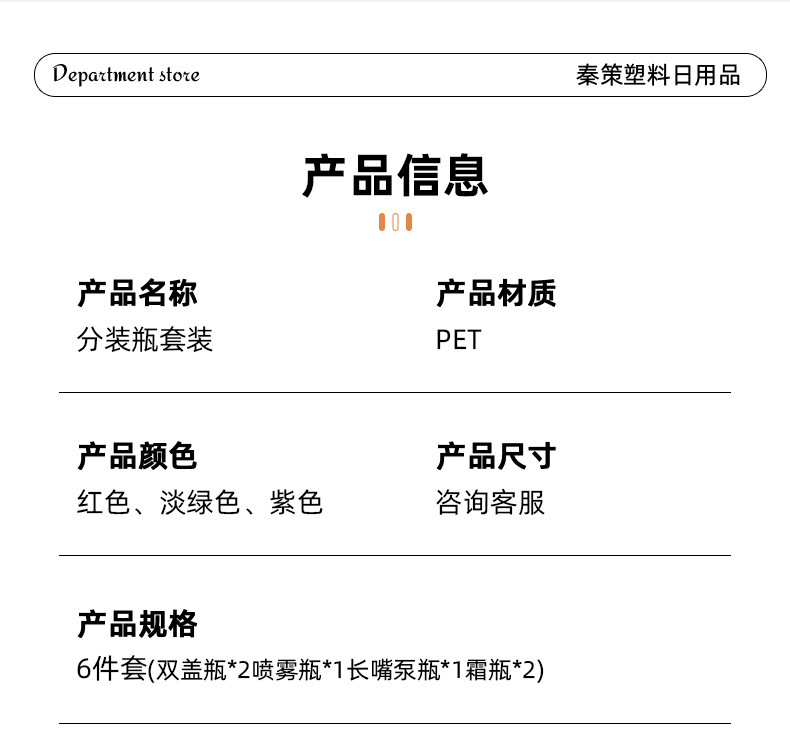 Department store

秦策塑料日用品

产品信息

产品名称
分装瓶套装

产品材质
PET

产品颜色
红色、淡绿色、紫色

产品尺寸
咨询客服

产品规格
6件套(双盖瓶*2喷雾瓶*1长嘴泵瓶*1霜瓶*2)